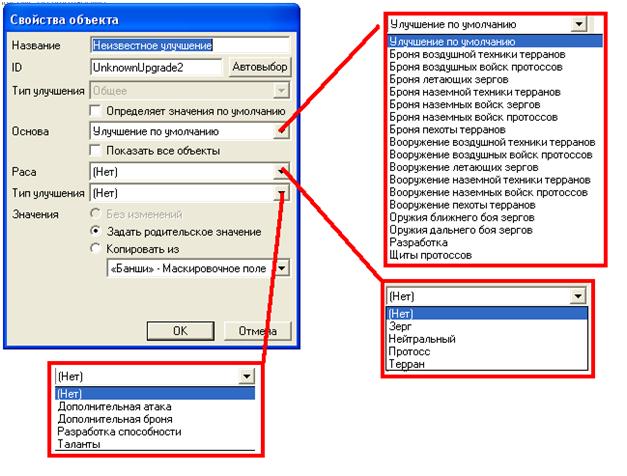 Свойства объекта

Название Неизвестное улучшение

ID UnknownUpgrade2 Автовыбор

Тип улучшения Общее

Определяет значения по умолчанию

Основа Улучшение по умолчанию

Показать все объекты

Раса (Нет)

Тип улучшения (Нет)

Значения Без изменений

Задать родительское значение

Копировать из

«Банши» - Маскировочное поле

OK Отмена

Улучшение по умолчанию

Улучшение по умолчанию
Броня воздушной техники терранов
Броня воздушных войск протоссов
Броня летающих зергов
Броня наземной техники терранов
Броня наземных войск зергов
Броня наземных войск протоссов
Броня пехоты терранов
Вооружение воздушной техники терранов
Вооружение воздушных войск протоссов
Вооружение летающих зергов
Вооружение наземной техники терранов
Вооружение наземных войск протоссов
Вооружение пехоты терранов
Оружия ближнего боя зергов
Оружия дальнего боя зергов
Разработка
Щиты протоссов

(Нет)

(Нет)
Зерг
Нейтральный
Протосс
Терран

(Нет)

(Нет)
Дополнительная атака
Дополнительная броня
Разработка способности
Таланты